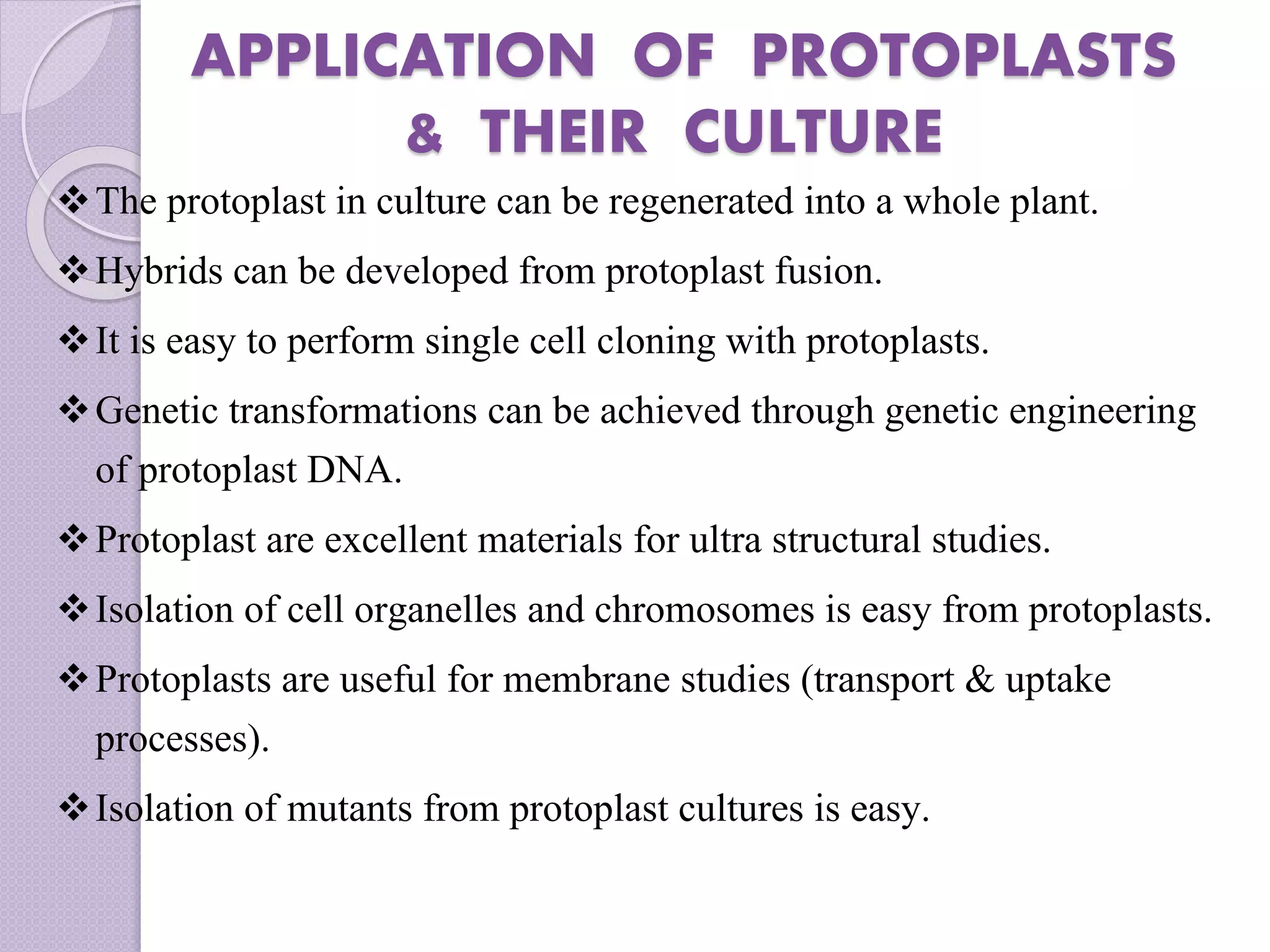 APPLICATION OF PROTOPLASTS & THEIR CULTURE

❖ The protoplast in culture can be regenerated into a whole plant.

❖ Hybrids can be developed from protoplast fusion.

❖ It is easy to perform single cell cloning with protoplasts.

❖ Genetic transformations can be achieved through genetic engineering of protoplast DNA.

❖ Protoplast are excellent materials for ultra structural studies.

❖ Isolation of cell organelles and chromosomes is easy from protoplasts.

❖ Protoplasts are useful for membrane studies (transport & uptake processes).

❖ Isolation of mutants from protoplast cultures is easy.